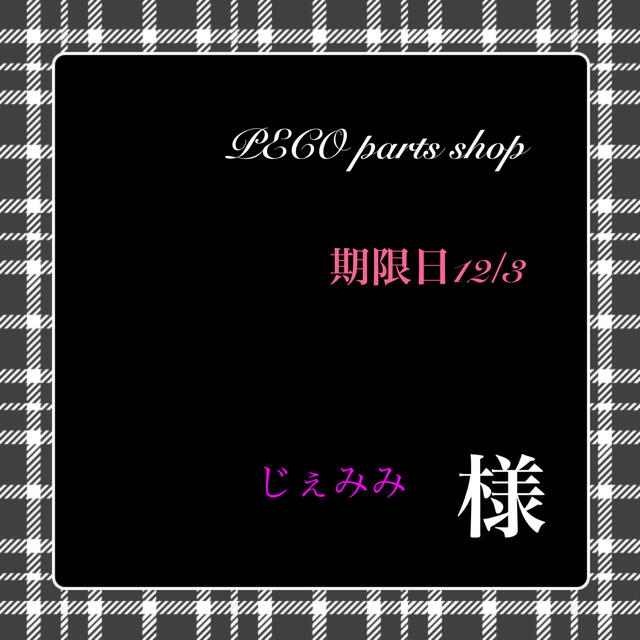 PECO parts shop

期限日12/3

じぇみみ 様